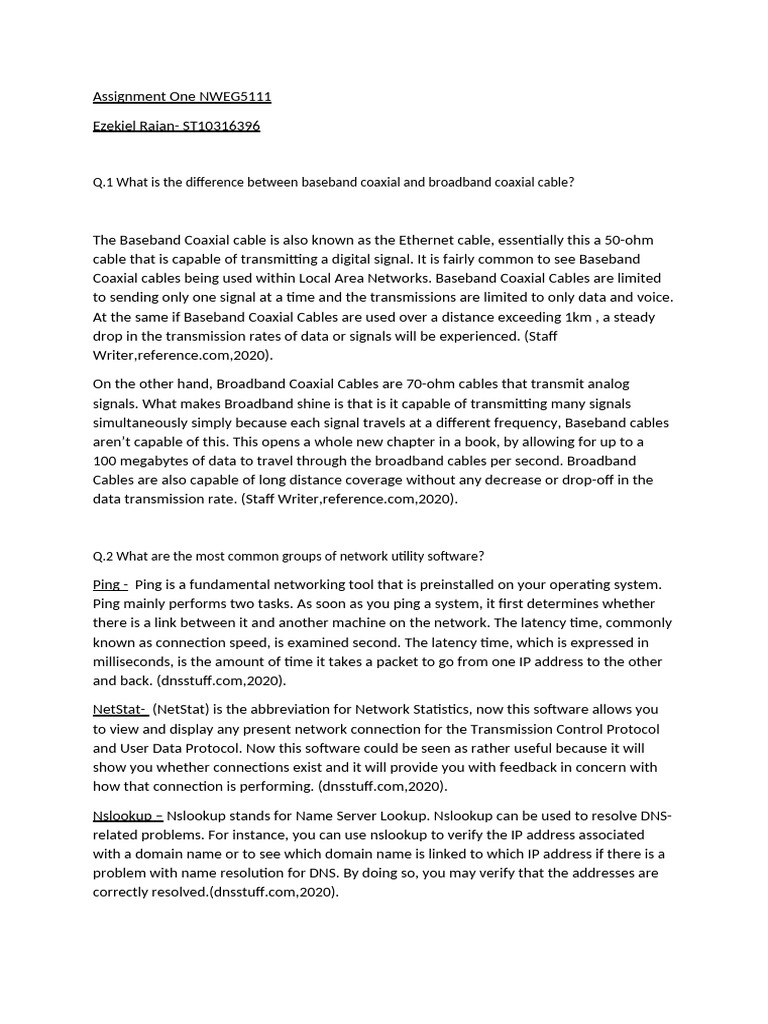 Assignment One NWEG5111

Ezekiel Rajan- ST10316396

Q.1 What is the difference between baseband coaxial and broadband coaxial cable?

The Baseband Coaxial cable is also known as the Ethernet cable, essentially this a 50-ohm cable that is capable of transmitting a digital signal. It is fairly common to see Baseband Coaxial cables being used within Local Area Networks. Baseband Coaxial Cables are limited to sending only one signal at a time and the transmissions are limited to only data and voice. At the same if Baseband Coaxial Cables are used over a distance exceeding 1km , a steady drop in the transmission rates of data or signals will be experienced. (Staff Writer,reference.com,2020).

On the other hand, Broadband Coaxial Cables are 70-ohm cables that transmit analog signals. What makes Broadband shine is that is it capable of transmitting many signals simultaneously simply because each signal travels at a different frequency, Baseband cables aren't capable of this. This opens a whole new chapter in a book, by allowing for up to a 100 megabytes of data to travel through the broadband cables per second. Broadband Cables are also capable of long distance coverage without any decrease or drop-off in the data transmission rate. (Staff Writer,reference.com,2020).

Q.2 What are the most common groups of network utility software?

Ping - Ping is a fundamental networking tool that is preinstalled on your operating system. Ping mainly performs two tasks. As soon as you ping a system, it first determines whether there is a link between it and another machine on the network. The latency time, commonly known as connection speed, is examined second. The latency time, which is expressed in milliseconds, is the amount of time it takes a packet to go from one IP address to the other and back. (dnsstuff.com,2020).

NetStat- (NetStat) is the abbreviation for Network Statistics, now this software allows you to view and display any present network connection for the Transmission Control Protocol and User Data Protocol. Now this software could be seen as rather useful because it will show you whether connections exist and it will provide you with feedback in concern with how that connection is performing. (dnsstuff.com,2020).

Nslookup – Nslookup stands for Name Server Lookup. Nslookup can be used to resolve DNS-related problems. For instance, you can use nslookup to verify the IP address associated with a domain name or to see which domain name is linked to which IP address if there is a problem with name resolution for DNS. By doing so, you may verify that the addresses are correctly resolved.(dnsstuff.com,2020).